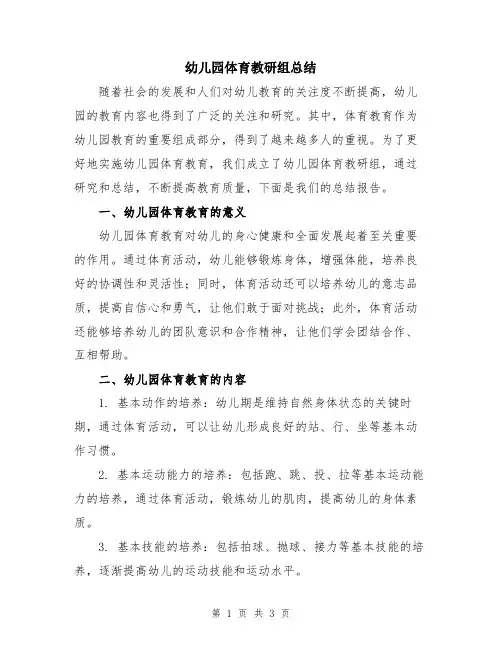 幼儿园体育教研组总结

随着社会的发展和人们对幼儿教育的关注度不断提高，幼儿园的教育内容也得到了广泛的关注和研究。其中，体育教育作为幼儿园教育的重要组成部分，得到了越来越多人的重视。为了更好地实施幼儿园体育教育，我们成立了幼儿园体育教研组，通过研究和总结，不断提高教育质量，下面是我们的总结报告。

一、幼儿园体育教育的意义

幼儿园体育教育对幼儿的身心健康和全面发展起着至关重要的作用。通过体育活动，幼儿能够锻炼身体，增强体能，培养良好的协调性和灵活性；同时，体育活动还可以培养幼儿的意志品质，提高自信心和勇气，让他们敢于面对挑战；此外，体育活动还能够培养幼儿的团队意识和合作精神，让他们学会团结合作、互相帮助。

二、幼儿园体育教育的内容

1. 基本动作的培养：幼儿期是维持自然身体状态的关键时期，通过体育活动，可以让幼儿形成良好的站、行、坐等基本动作习惯。

2. 基本运动能力的培养：包括跑、跳、投、拉等基本运动能力的培养，通过体育活动，锻炼幼儿的肌肉，提高幼儿的身体素质。

3. 基本技能的培养：包括拍球、抛球、接力等基本技能的培养，逐渐提高幼儿的运动技能和运动水平。

第 1 页 共 3 页